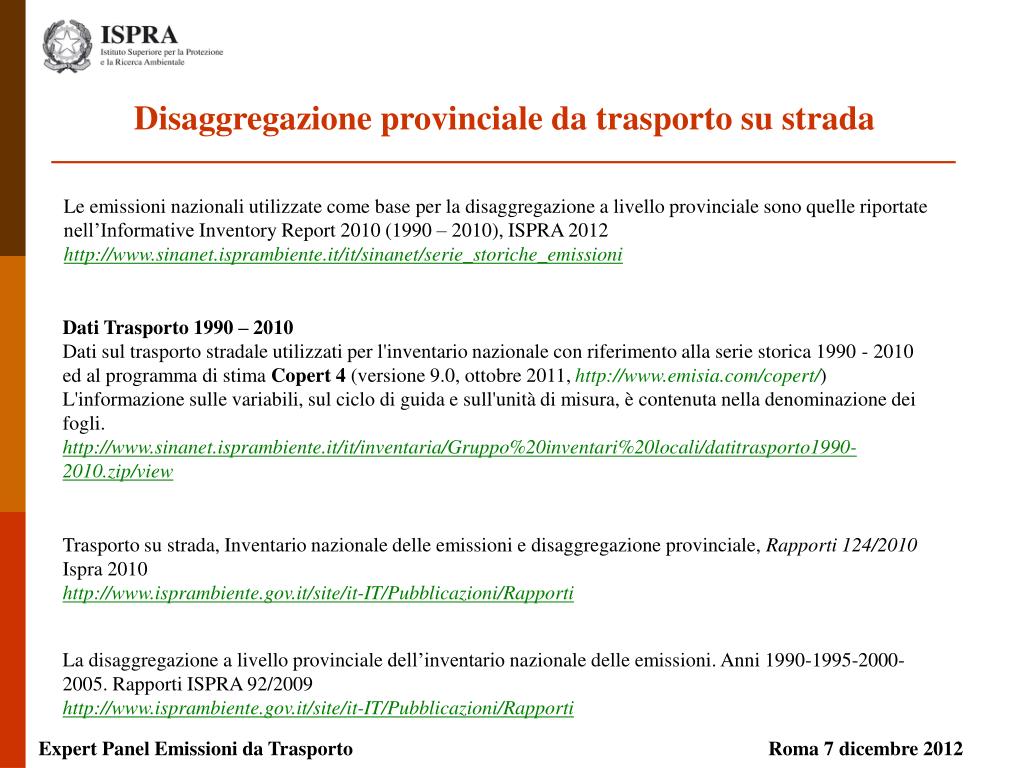 ISPRA
Istituto Superiore per la Protezione e la Ricerca Ambientale

Disaggregazione provinciale da trasporto su strada

Le emissioni nazionali utilizzate come base per la disaggregazione a livello provinciale sono quelle riportate nell'Informative Inventory Report 2010 (1990 – 2010), ISPRA 2012
http://www.sinanet.isprambiente.it/it/sinanet/serie_storiche_emissioni

Dati Trasporto 1990 – 2010
Dati sul trasporto stradale utilizzati per l'inventario nazionale con riferimento alla serie storica 1990 - 2010 ed al programma di stima Copert 4 (versione 9.0, ottobre 2011, http://www.emisia.com/copert/)
L'informazione sulle variabili, sul ciclo di guida e sull'unità di misura, è contenuta nella denominazione dei fogli.
http://www.sinanet.isprambiente.it/it/inventaria/Gruppo%20inventari%20locali/datitrasporto1990-2010.zip/view

Trasporto su strada, Inventario nazionale delle emissioni e disaggregazione provinciale, Rapporti 124/2010 Ispra 2010
http://www.isprambiente.gov.it/site/it-IT/Pubblicazioni/Rapporti

La disaggregazione a livello provinciale dell'inventario nazionale delle emissioni. Anni 1990-1995-2000-2005. Rapporti ISPRA 92/2009
http://www.isprambiente.gov.it/site/it-IT/Pubblicazioni/Rapporti

Expert Panel Emissioni da Trasporto
Roma 7 dicembre 2012